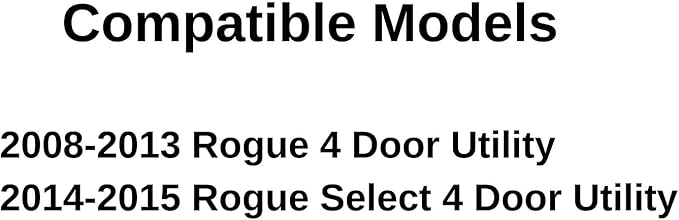 Compatible Models

2008-2013 Rogue 4 Door Utility
2014-2015 Rogue Select 4 Door Utility